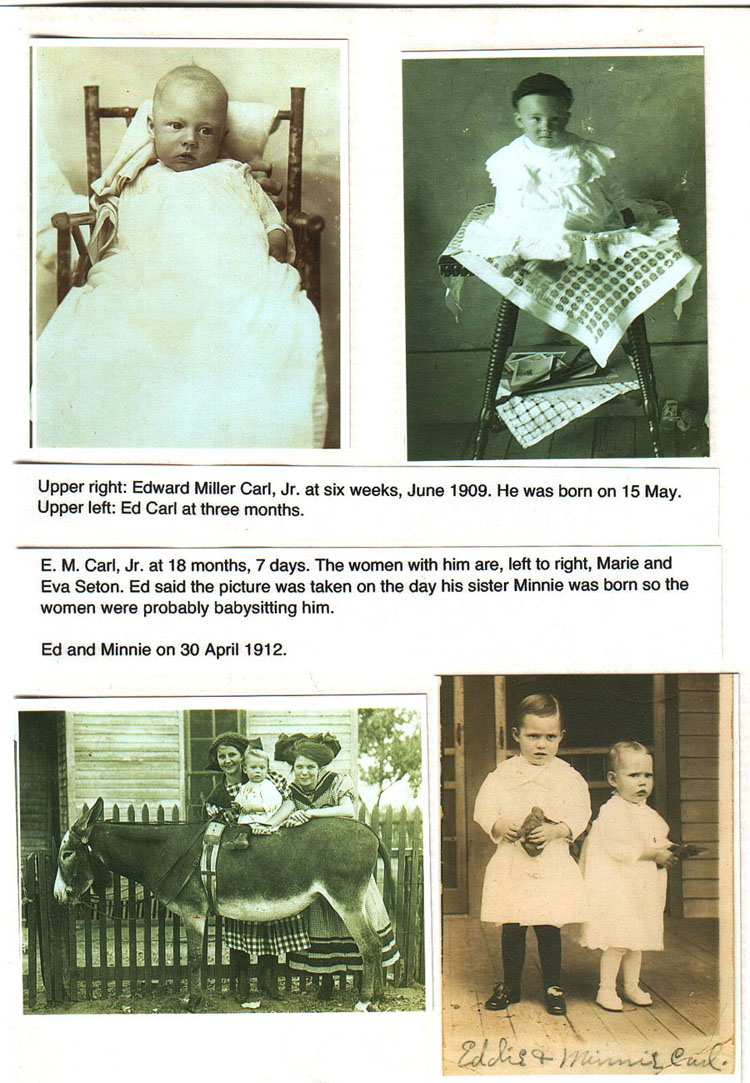 Upper right: Edward Miller Carl, Jr. at six weeks, June 1909. He was born on 15 May.
Upper left: Ed Carl at three months.

E. M. Carl, Jr. at 18 months, 7 days. The women with him are, left to right, Marie and Eva Seton. Ed said the picture was taken on the day his sister Minnie was born so the women were probably babysitting him.

Ed and Minnie on 30 April 1912.

Eddie & Minnie Carl.